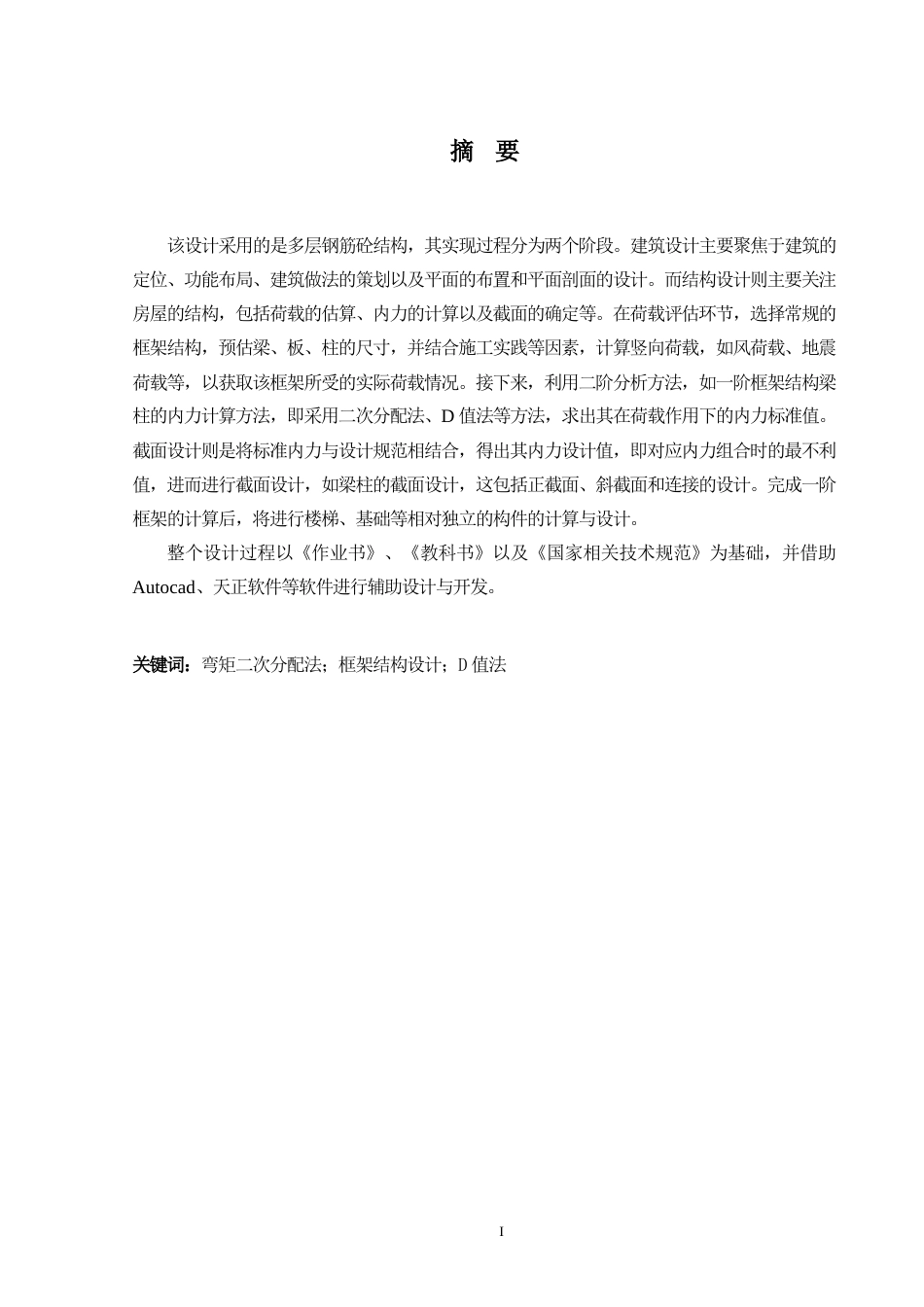 摘 要

该设计采用的是多层钢筋砼结构，其实现过程分为两个阶段。建筑设计主要聚焦于建筑的定位、功能布局、建筑做法的策划以及平面的布置和平面剖面的设计。而结构设计则主要关注房屋的结构，包括荷载的估算、内力的计算以及截面的确定等。在荷载评估环节，选择常规的框架结构，预估梁、板、柱的尺寸，并结合施工实践等因素，计算竖向荷载，如风荷载、地震荷载等，以获取该框架所受的实际荷载情况。接下来，利用二阶分析方法，如一阶框架结构梁柱的内力计算方法，即采用二次分配法、D 值法等方法，求出其在荷载作用下的内力标准值。截面设计则是将标准内力与设计规范相结合，得出其内力设计值，即对应内力组合时的最不利值，进而进行截面设计，如梁柱的截面设计，这包括正截面、斜截面和连接的设计。完成一阶框架的计算后，将进行楼梯、基础等相对独立的构件的计算与设计。

整个设计过程以《作业书》、《教科书》以及《国家相关技术规范》为基础，并借助 Autocad、天正软件等软件进行辅助设计与开发。

关键词：弯矩二次分配法；框架结构设计；D 值法

I